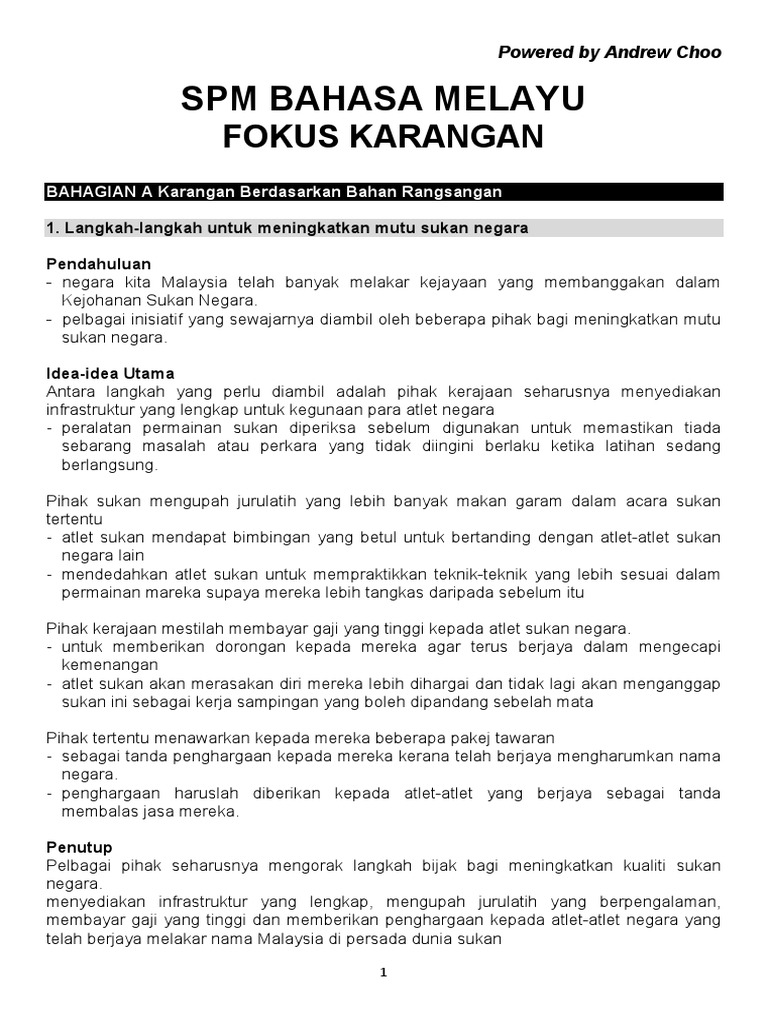 Powered by Andrew Choo

SPM BAHASA MELAYU
FOKUS KARANGAN

BAHAGIAN A Karangan Berdasarkan Bahan Rangsangan

1. Langkah-langkah untuk meningkatkan mutu sukan negara

Pendahuluan
- negara kita Malaysia telah banyak melakar kejayaan yang membanggakan dalam Kejohanan Sukan Negara.
- pelbagai inisiatif yang sewajarnya diambil oleh beberapa pihak bagi meningkatkan mutu sukan negara.

Idea-idea Utama
Antara langkah yang perlu diambil adalah pihak kerajaan seharusnya menyediakan infrastruktur yang lengkap untuk kegunaan para atlet negara
- peralatan permainan sukan diperiksa sebelum digunakan untuk memastikan tiada sebarang masalah atau perkara yang tidak diingini berlaku ketika latihan sedang berlangsung.

Pihak sukan mengupah jurulatih yang lebih banyak makan garam dalam acara sukan tertentu
- atlet sukan mendapat bimbingan yang betul untuk bertanding dengan atlet-atlet sukan negara lain
- mendedahkan atlet sukan untuk mempraktikkan teknik-teknik yang lebih sesuai dalam permainan mareka supaya mereka lebih tangkas daripada sebelum itu

Pihak kerajaan mestilah membayar gaji yang tinggi kepada atlet sukan negara.
- untuk memberikan dorongan kepada mereka agar terus berjaya dalam mengecapi kemenangan
- atlet sukan akan merasakan diri mereka lebih dihargai dan tidak lagi akan menganggap sukan ini sebagai kerja sampingan yang boleh dipandang sebelah mata

Pihak tertentu menawarkan kepada mereka beberapa pakej tawaran
- sebagai tanda penghargaan kepada mereka kerana telah berjaya mengharumkan nama negara.
- penghargaan haruslah diberikan kepada atlet-atlet yang berjaya sebagai tanda membalas jasa mereka.

Penutup
Pelbagai pihak seharusnya mengorak langkah bijak bagi meningkatkan kualiti sukan negara.
menyediakan infrastruktur yang lengkap, mengupah jurulatih yang berpengalaman, membayar gaji yang tinggi dan memberikan penghargaan kepada atlet-atlet negara yang telah berjaya melakar nama Malaysia di persada dunia sukan

1